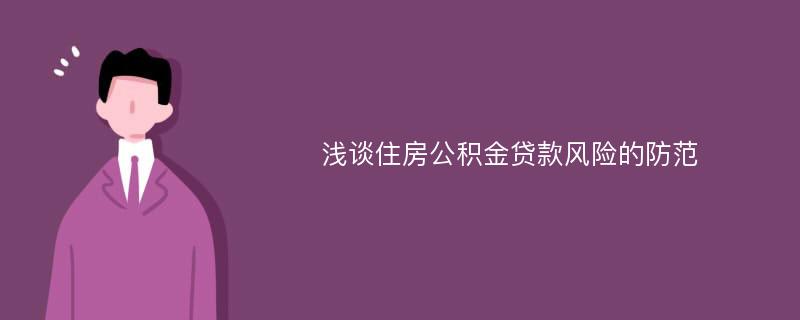 浅谈住房公积金贷款风险的防范